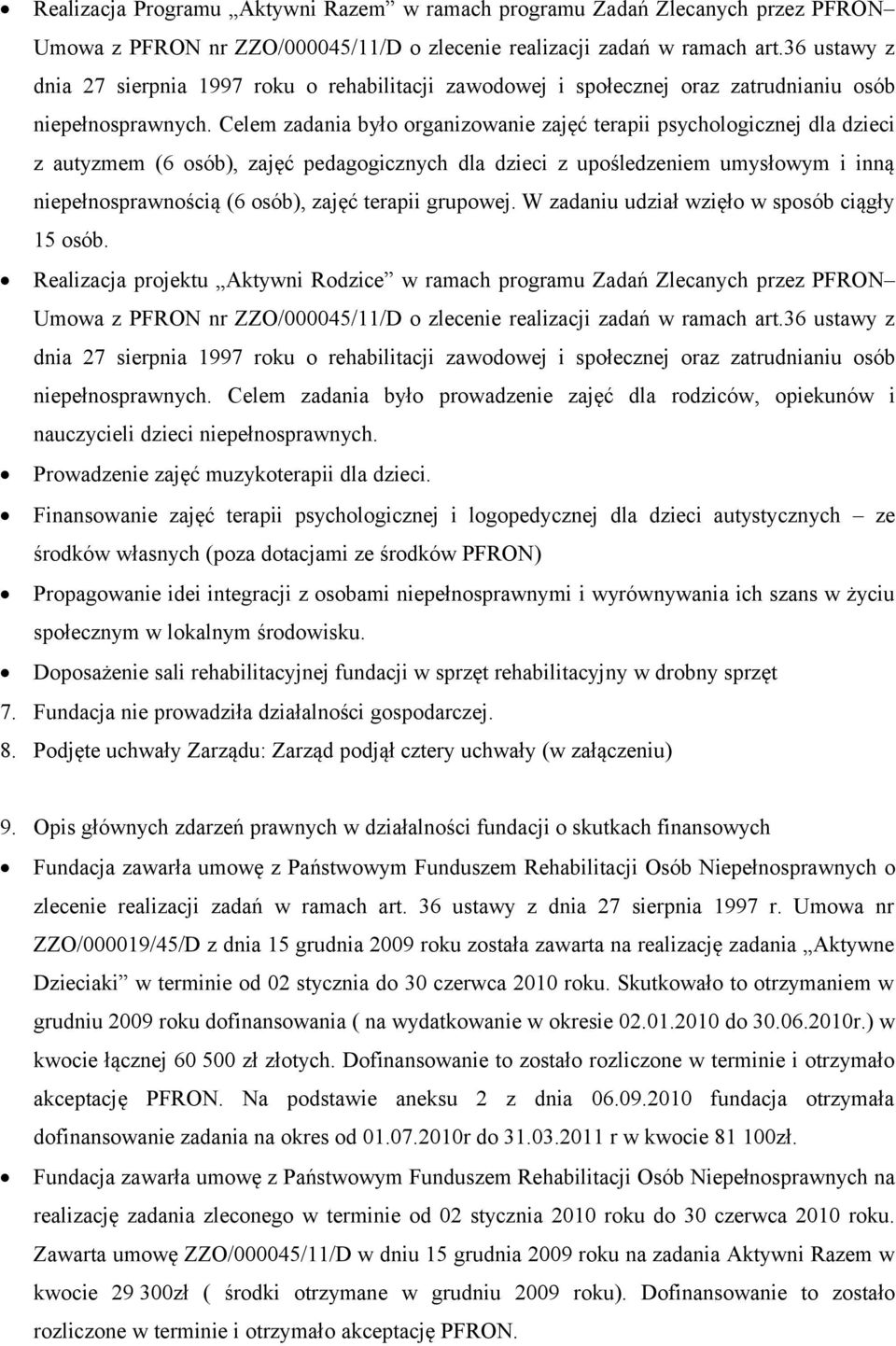 • Realizacja Programu „Aktywni Razem” w ramach programu Zadań Zlecanych przez PFRON– Umowa z PFRON nr ZZO/000045/11/D o zlecenie realizacji zadań w ramach art.36 ustawy z dnia 27 sierpnia 1997 roku o rehabilitacji zawodowej i społecznej oraz zatrudnianiu osób niepełnosprawnych. Celem zadania było organizowanie zajęć terapii psychologicznej dla dzieci z autyzmem (6 osób), zajęć pedagogicznych dla dzieci z upośledzeniem umysłowym i inną niepełnosprawnością (6 osób), zajęć terapii grupowej. W zadaniu udział wzięło w sposób ciągły 15 osób.

• Realizacja projektu „Aktywni Rodzice” w ramach programu Zadań Zlecanych przez PFRON– Umowa z PFRON nr ZZO/000045/11/D o zlecenie realizacji zadań w ramach art.36 ustawy z dnia 27 sierpnia 1997 roku o rehabilitacji zawodowej i społecznej oraz zatrudnianiu osób niepełnosprawnych. Celem zadania było prowadzenie zajęć dla rodziców, opiekunów i nauczycieli dzieci niepełnosprawnych.

• Prowadzenie zajęć muzykoterapii dla dzieci.

• Finansowanie zajęć terapii psychologicznej i logopedycznej dla dzieci autystycznych – ze środków własnych (poza dotacjami ze środków PFRON)

• Propagowanie idei integracji z osobami niepełnosprawnymi i wyrównywania ich szans w życiu społecznym w lokalnym środowisku.

• Doposażenie sali rehabilitacyjnej fundacji w sprzęt rehabilitacyjny w drobny sprzęt

7. Fundacja nie prowadziła działalności gospodarczej.

8. Podjęte uchwały Zarządu: Zarząd podjął cztery uchwały (w załączeniu)

9. Opis głównych zdarzeń prawnych w działalności fundacji o skutkach finansowych

• Fundacja zawarła umowę z Państwowym Funduszem Rehabilitacji Osób Niepełnosprawnych o zlecenie realizacji zadań w ramach art. 36 ustawy z dnia 27 sierpnia 1997 r. Umowa nr ZZO/000019/45/D z dnia 15 grudnia 2009 roku została zawarta na realizację zadania „Aktywne Dzieciaki” w terminie od 02 stycznia do 30 czerwca 2010 roku. Skutkowało to otrzymaniem w grudniu 2009 roku dofinansowania ( na wydatkowanie w okresie 02.01.2010 do 30.06.2010r.) w kwocie łącznej 60 500 zł złotych. Dofinansowanie to zostało rozliczone w terminie i otrzymało akceptację PFRON. Na podstawie aneksu 2 z dnia 06.09.2010 fundacja otrzymała dofinansowanie zadania na okres od 01.07.2010r do 31.03.2011 r w kwocie 81 100zł.

• Fundacja zawarła umowę z Państwowym Funduszem Rehabilitacji Osób Niepełnosprawnych na realizację zadania zleconego w terminie od 02 stycznia 2010 roku do 30 czerwca 2010 roku. Zawarta umowę ZZO/000045/11/D w dniu 15 grudnia 2009 roku na zadania Aktywni Razem w kwocie 29 300zł ( środki otrzymane w grudniu 2009 roku). Dofinansowanie to zostało rozliczone w terminie i otrzymało akceptację PFRON.